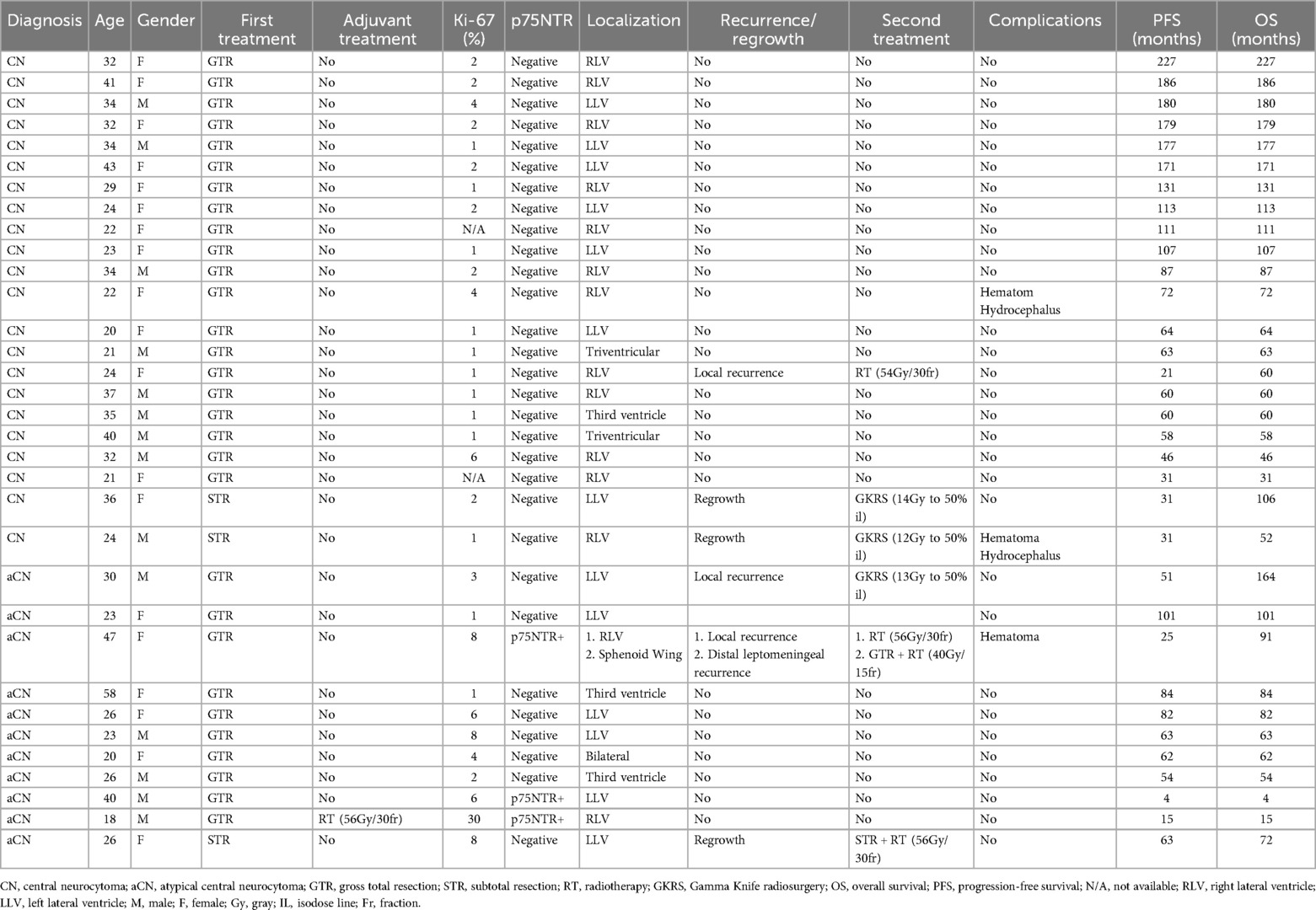 | Diagnosis | Age | Gender | First treatment | Adjuvant treatment | Ki-67 (%) | p75NTR | Localization | Recurrence/ regrowth | Second treatment | Complications | PFS (months) | OS (months) |
|---|---|---|---|---|---|---|---|---|---|---|---|---|
| CN | 32 | F | GTR | No | 2 | Negative | RLV | No | No | No | 227 | 227 |
| CN | 41 | F | GTR | No | 2 | Negative | RLV | No | No | No | 186 | 186 |
| CN | 34 | M | GTR | No | 4 | Negative | LLV | No | No | No | 180 | 180 |
| CN | 32 | F | GTR | No | 2 | Negative | RLV | No | No | No | 179 | 179 |
| CN | 34 | M | GTR | No | 1 | Negative | LLV | No | No | No | 177 | 177 |
| CN | 43 | F | GTR | No | 2 | Negative | LLV | No | No | No | 171 | 171 |
| CN | 29 | F | GTR | No | 1 | Negative | RLV | No | No | No | 131 | 131 |
| CN | 24 | F | GTR | No | 2 | Negative | LLV | No | No | No | 113 | 113 |
| CN | 22 | F | GTR | No | N/A | Negative | RLV | No | No | No | 111 | 111 |
| CN | 23 | F | GTR | No | 1 | Negative | LLV | No | No | No | 107 | 107 |
| CN | 34 | M | GTR | No | 2 | Negative | RLV | No | No | No | 87 | 87 |
| CN | 22 | F | GTR | No | 4 | Negative | RLV | No | No | Hematom Hydrocephalus | 72 | 72 |
| CN | 20 | F | GTR | No | 1 | Negative | LLV | No | No | No | 64 | 64 |
| CN | 21 | M | GTR | No | 1 | Negative | Triventricular | No | No | No | 63 | 63 |
| CN | 24 | F | GTR | No | 1 | Negative | RLV | Local recurrence | RT (54Gy/30fr) | No | 21 | 60 |
| CN | 37 | M | GTR | No | 1 | Negative | RLV | No | No | No | 60 | 60 |
| CN | 35 | M | GTR | No | 1 | Negative | Third ventricle | No | No | No | 60 | 60 |
| CN | 40 | M | GTR | No | 1 | Negative | Triventricular | No | No | No | 58 | 58 |
| CN | 32 | M | GTR | No | 6 | Negative | RLV | No | No | No | 46 | 46 |
| CN | 21 | F | GTR | No | N/A | Negative | RLV | No | No | No | 31 | 31 |
| CN | 36 | F | STR | No | 2 | Negative | LLV | Regrowth | GKRS (14Gy to 50% il) | No | 31 | 106 |
| CN | 24 | M | STR | No | 1 | Negative | RLV | Regrowth | GKRS (12Gy to 50% il) | Hematoma Hydrocephalus | 31 | 52 |
| aCN | 30 | M | GTR | No | 3 | Negative | LLV | Local recurrence | GKRS (13Gy to 50% il) | No | 51 | 164 |
| aCN | 23 | F | GTR | No | 1 | Negative | LLV | | | No | 101 | 101 |
| aCN | 47 | F | GTR | No | 8 | p75NTR+ | 1. RLV 2. Sphenoid Wing | 1. Local recurrence 2. Distal leptomeningeal recurrence | 1. RT (56Gy/30fr) 2. GTR + RT (40Gy/15fr) | Hematoma | 25 | 91 |
| aCN | 58 | F | GTR | No | 1 | Negative | Third ventricle | No | No | No | 84 | 84 |
| aCN | 26 | F | GTR | No | 6 | Negative | LLV | No | No | No | 82 | 82 |
| aCN | 23 | M | GTR | No | 8 | Negative | LLV | No | No | No | 63 | 63 |
| aCN | 20 | F | GTR | No | 4 | Negative | Bilateral | No | No | No | 62 | 62 |
| aCN | 26 | M | GTR | No | 2 | Negative | Third ventricle | No | No | No | 54 | 54 |
| aCN | 40 | M | GTR | No | 6 | p75NTR+ | LLV | No | No | No | 4 | 4 |
| aCN | 18 | M | GTR | RT (56Gy/30fr) | 30 | p75NTR+ | RLV | No | No | No | 15 | 15 |
| aCN | 26 | F | STR | No | 8 | Negative | LLV | Regrowth | STR + RT (56Gy/30fr) | No | 63 | 72 |

CN, central neurocytoma; aCN, atypical central neurocytoma; GTR, gross total resection; STR, subtotal resection; RT, radiotherapy; GKRS, Gamma Knife radiosurgery; OS, overall survival; PFS, progression-free survival; N/A, not available; RLV, right lateral ventricle; LLV, left lateral ventricle; M, male; F, female; Gy, gray; IL, isodose line; Fr, fraction.